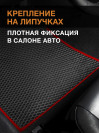 КРЕПЛЕНИЕ НА ЛИПУЧКАХ

ПЛОТНАЯ ФИКСАЦИЯ В САЛОНЕ АВТО